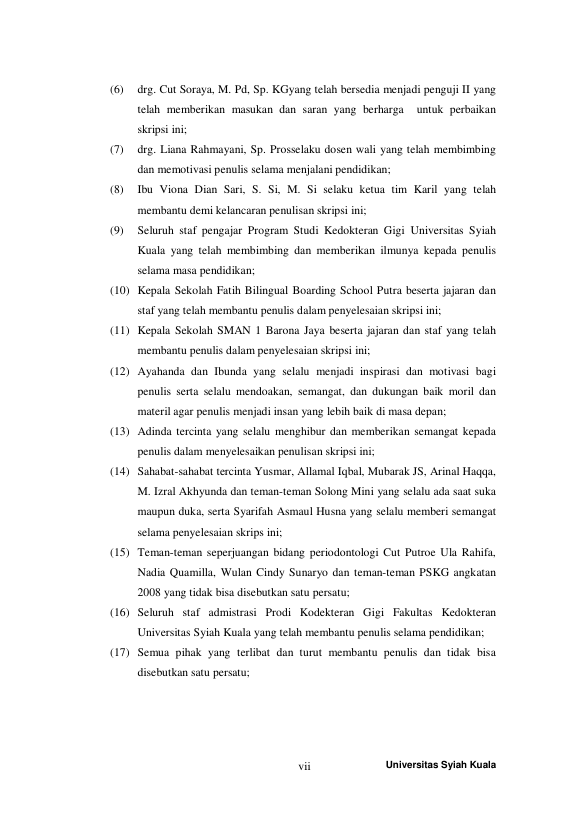 (6) drg. Cut Soraya, M. Pd, Sp. KGyang telah bersedia menjadi penguji II yang telah memberikan masukan dan saran yang berharga untuk perbaikan skripsi ini;

(7) drg. Liana Rahmayani, Sp. Prosselaku dosen wali yang telah membimbing dan memotivasi penulis selama menjalani pendidikan;

(8) Ibu Viona Dian Sari, S. Si, M. Si selaku ketua tim Karil yang telah membantu demi kelancaran penulisan skripsi ini;

(9) Seluruh staf pengajar Program Studi Kedokteran Gigi Universitas Syiah Kuala yang telah membimbing dan memberikan ilmunya kepada penulis selama masa pendidikan;

(10) Kepala Sekolah Fatih Bilingual Boarding School Putra beserta jajaran dan staf yang telah membantu penulis dalam penyelesaian skripsi ini;

(11) Kepala Sekolah SMAN 1 Barona Jaya beserta jajaran dan staf yang telah membantu penulis dalam penyelesaian skripsi ini;

(12) Ayahanda dan Ibunda yang selalu menjadi inspirasi dan motivasi bagi penulis serta selalu mendoakan, semangat, dan dukungan baik moril dan materil agar penulis menjadi insan yang lebih baik di masa depan;

(13) Adinda tercinta yang selalu menghibur dan memberikan semangat kepada penulis dalam menyelesaikan penulisan skripsi ini;

(14) Sahabat-sahabat tercinta Yusmar, Allamal Iqbal, Mubarak JS, Arinal Haqqa, M. Izral Akhyunda dan teman-teman Solong Mini yang selalu ada saat suka maupun duka, serta Syarifah Asmaul Husna yang selalu memberi semangat selama penyelesaian skrips ini;

(15) Teman-teman seperjuangan bidang periodontologi Cut Putroe Ula Rahifa, Nadia Quamilla, Wulan Cindy Sunaryo dan teman-teman PSKG angkatan 2008 yang tidak bisa disebutkan satu persatu;

(16) Seluruh staf admistrasi Prodi Kodekteran Gigi Fakultas Kedokteran Universitas Syiah Kuala yang telah membantu penulis selama pendidikan;

(17) Semua pihak yang terlibat dan turut membantu penulis dan tidak bisa disebutkan satu persatu;

vii

Universitas Syiah Kuala